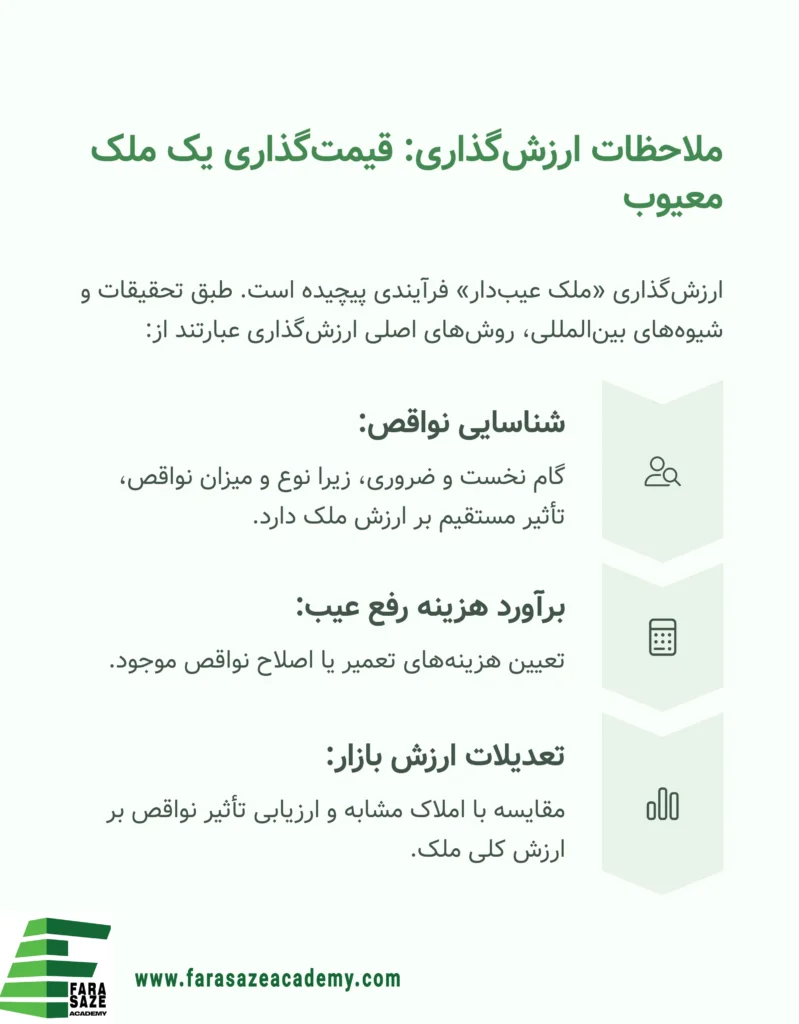 ملاحظات ارزش‌گذاری: قیمت‌گذاری یک ملک معیوب

ارزش‌گذاری «ملک عیب‌دار» فرآیندی پیچیده است. طبق تحقیقات و شیوه‌های بین‌المللی، روش‌های اصلی ارزش‌گذاری عبارتند از:

شناسایی نواقص:

گام نخست و ضروری، زیرا نوع و میزان نواقص، تأثیر مستقیم بر ارزش ملک دارد.

برآورد هزینه رفع عیب:

تعیین هزینه‌های تعمیر یا اصلاح نواقص موجود.

تعدیلات ارزش بازار:

مقایسه با املاک مشابه و ارزیابی تأثیر نواقص بر ارزش کلی ملک.

FARA SAZE ACADEMY

www.farasazeacademy.com